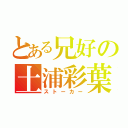 とある兄好の
土浦彩葉
ストーカー